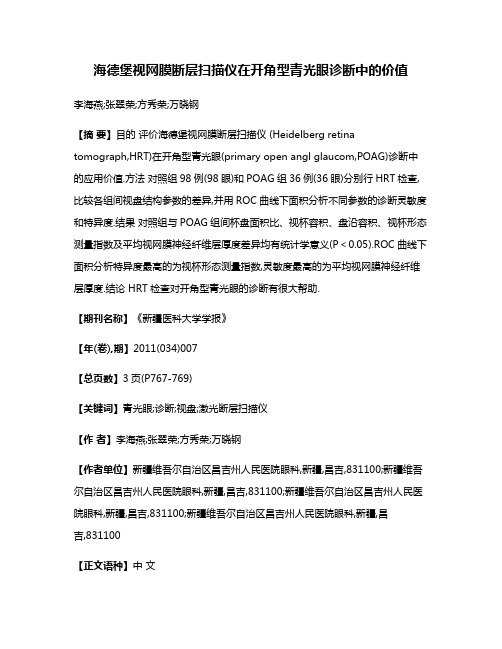 海德堡视网膜断层扫描仪在开角型青光眼诊断中的价值

李海燕;张翠荣;方秀荣;万晓钢

【摘 要】目的 评价海德堡视网膜断层扫描仪 (Heidelberg retina tomograph,HRT)在开角型青光眼(primary open angl glaucom,POAG)诊断中的应用价值.方法 对照组 98 例(98 眼)和 POAG 组 36 例(36 眼)分别行 HRT 检查,比较各组间视盘结构参数的差异,并用 ROC 曲线下面积分析不同参数的诊断灵敏度和特异度.结果 对照组与 POAG 组间杯盘面积比、视杯容积、盘沿容积、视杯形态测量指数及平均视网膜神经纤维层厚度差异均有统计学意义(P < 0.05).ROC 曲线下面积分析特异度最高的为视杯形态测量指数,灵敏度最高的为平均视网膜神经纤维层厚度.结论 HRT 检查对开角型青光眼的诊断有很大帮助.

【期刊名称】《新疆医科大学学报》

【年(卷),期】2011(034)007

【总页数】3 页(P767-769)

【关键词】青光眼;诊断;视盘;激光断层扫描仪

【作 者】李海燕;张翠荣;方秀荣;万晓钢

【作者单位】新疆维吾尔自治区昌吉州人民医院眼科,新疆,昌吉,831100;新疆维吾尔自治区昌吉州人民医院眼科,新疆,昌吉,831100;新疆维吾尔自治区昌吉州人民医院眼科,新疆,昌吉,831100;新疆维吾尔自治区昌吉州人民医院眼科,新疆,昌吉,831100

【正文语种】中 文